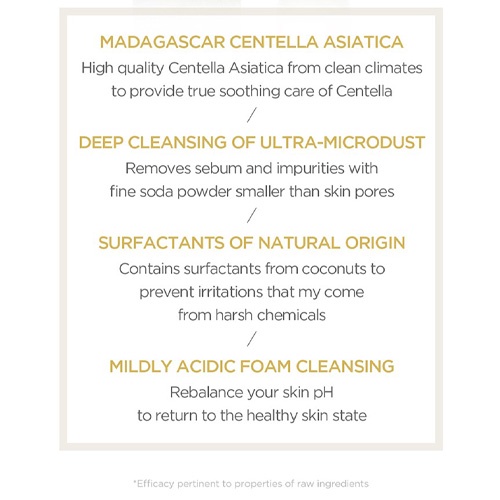 MADAGASCAR CENTELLA ASIATICA
High quality Centella Asiatica from clean climates to provide true soothing care of Centella
/
DEEP CLEANSING OF ULTRA-MICRODUST
Removes sebum and impurities with fine soda powder smaller than skin pores
/
SURFACTANTS OF NATURAL ORIGIN
Contains surfactants from coconuts to prevent irritations that my come from harsh chemicals
/
MILDLY ACIDIC FOAM CLEANSING
Rebalance your skin pH to return to the healthy skin state

*Efficacy pertinent to properties of raw ingredients